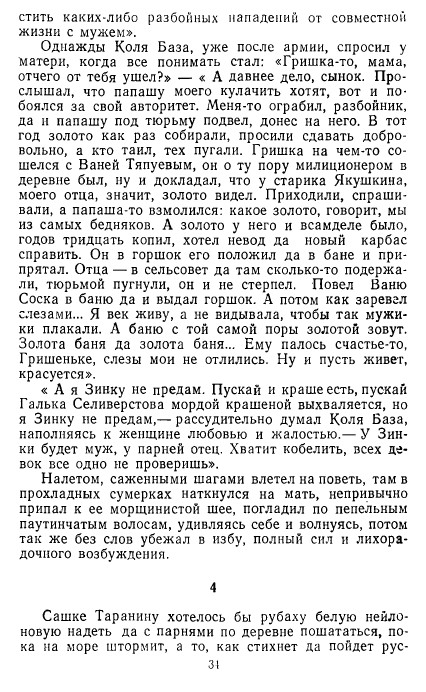 стить каких-либо разбойных нападений от совместной жизни с мужем».

Однажды Коля База, уже после армии, спросил у матери, когда все понимать стал: «Гришка-то, мама, отчего от тебя ушел?» — « А давнее дело, сынок. Прослышал, что папашу моего кулачить хотят, вот и побоялся за свой авторитет. Меня-то ограбил, разбойник, да и папашу под тюрьму подвел, донес на него. В тот год золото как раз собирали, просили сдавать добровольно, а кто таил, тех пугали. Гришка на чем-то сошелся с Ваней Тяпуевым, он о ту пору милиционером в деревне был, ну и докладал, что у старика Якушкина, моего отца, значит, золото видел. Приходили, спрашивали, а папаша-то взмолился: какое золото, говорит, мы из самых бедняков. А золото у него и всамделе было, годов тридцать копил, хотел невод да новый карбас справить. Он в горшок его положил да в бане и припрятал. Отца — в сельсовет да там сколько-то подержали, тюрьмой пугнули, он и не стерпел. Повел Ваню Соска в баню да и выдал горшок. А потом как заревел слезами... Я век живу, а не видывала, чтобы так мужики плакали. А баню с той самой поры золотой зовут. Золота баня да золота баня... Ему палось счастье-то, Гришеньке, слезы мои не отлились. Ну и пусть живет, красуется».

« А я Зинку не предам. Пускай и краше есть, пускай Галька Селиверстова мордой крашеной выхваляется, но я Зинку не предам,— рассудительно думал Коля База, наполняясь к женщине любовью и жалостью.— У Зинки будет муж, у парней отец. Хватит кобелить, всех девок все одно не проверишь».

Налетом, саженными шагами влетел на поветь, там в прохладных сумерках наткнулся на мать, непривычно припал к ее морщинистой шее, погладил по пепельным паутинчатым волосам, удивляясь себе и волнуясь, потом так же без слов убежал в избу, полный сил и лихорадочного возбуждения.

4

Сашке Таранину хотелось бы рубаху белую нейлоновую надеть да с парнями по деревне пошататься, пока на море штормит, а то, как стихнет да пойдет рус-

31